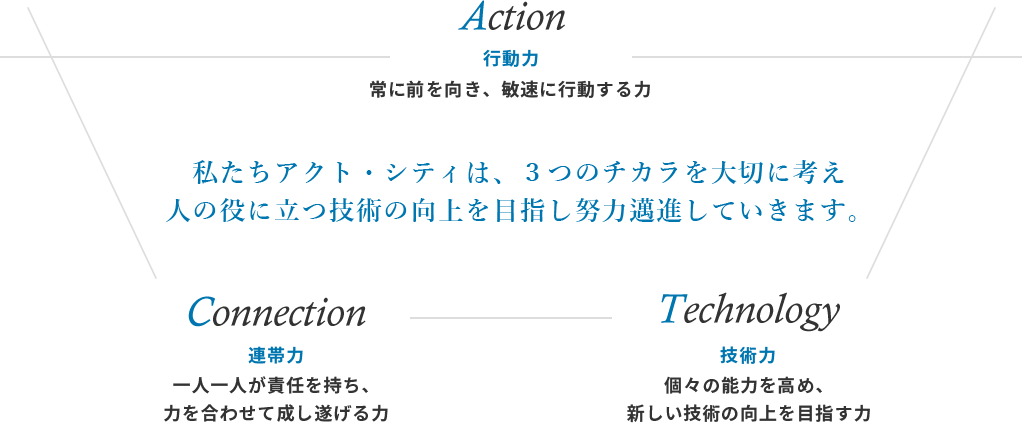 Action
行動力
常に前を向き、敏速に行動する力

私たちアクト・シティは、３つのチカラを大切に考え
人の役に立つ技術の向上を目指し努力邁進していきます。

Connection
連帯力
一人一人が責任を持ち、
力を合わせて成し遂げる力

Technology
技術力
個々の能力を高め、
新しい技術の向上を目指す力